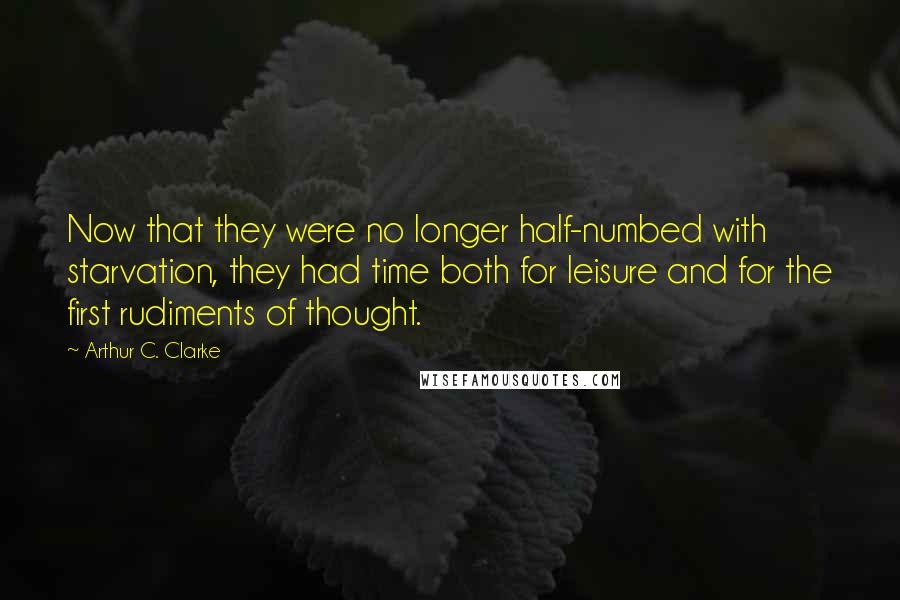 Now that they were no longer half-numbed with starvation, they had time both for leisure and for the first rudiments of thought.

~ Arthur C. Clarke

WISEFAMOUSQUOTES.COM